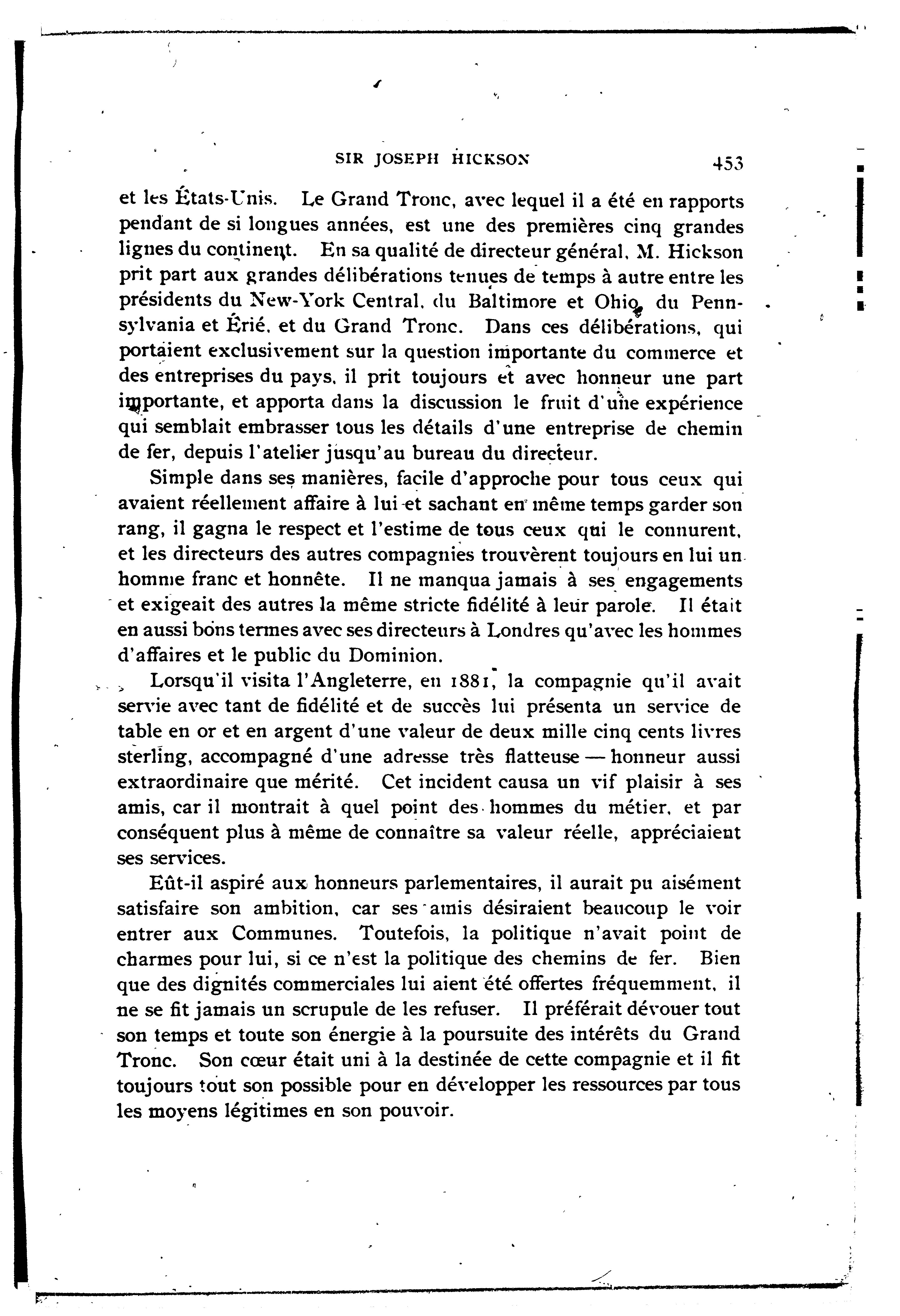 SIR JOSEPH HICKSON 453

et les États-Unis. Le Grand Tronc, avec lequel il a été en rapports pendant de si longues années, est une des premières cinq grandes lignes du continent. En sa qualité de directeur général, M. Hickson prit part aux grandes délibérations tenues de temps à autre entre les présidents du New-York Central, du Baltimore et Ohio, du Pennsylvania et Érié, et du Grand Tronc. Dans ces délibérations, qui portaient exclusivement sur la question importante du commerce et des entreprises du pays, il prit toujours et avec honneur une part importante, et apporta dans la discussion le fruit d'une expérience qui semblait embrasser tous les détails d'une entreprise de chemin de fer, depuis l'atelier jusqu'au bureau du directeur.

Simple dans ses manières, facile d'approche pour tous ceux qui avaient réellement affaire à lui et sachant en même temps garder son rang, il gagna le respect et l'estime de tous ceux qui le connurent, et les directeurs des autres compagnies trouvèrent toujours en lui un homme franc et honnête. Il ne manqua jamais à ses engagements et exigeait des autres la même stricte fidélité à leur parole. Il était en aussi bons termes avec ses directeurs à Londres qu'avec les hommes d'affaires et le public du Dominion.

Lorsqu'il visita l'Angleterre, en 1881, la compagnie qu'il avait servie avec tant de fidélité et de succès lui présenta un service de table en or et en argent d'une valeur de deux mille cinq cents livres sterling, accompagné d'une adresse très flatteuse — honneur aussi extraordinaire que mérité. Cet incident causa un vif plaisir à ses amis, car il montrait à quel point des hommes du métier, et par conséquent plus à même de connaître sa valeur réelle, appréciaient ses services.

Eût-il aspiré aux honneurs parlementaires, il aurait pu aisément satisfaire son ambition, car ses amis désiraient beaucoup le voir entrer aux Communes. Toutefois, la politique n'avait point de charmes pour lui, si ce n'est la politique des chemins de fer. Bien que des dignités commerciales lui aient été offertes fréquemment, il ne se fit jamais un scrupule de les refuser. Il préférait dévouer tout son temps et toute son énergie à la poursuite des intérêts du Grand Tronc. Son cœur était uni à la destinée de cette compagnie et il fit toujours tout son possible pour en développer les ressources par tous les moyens légitimes en son pouvoir.